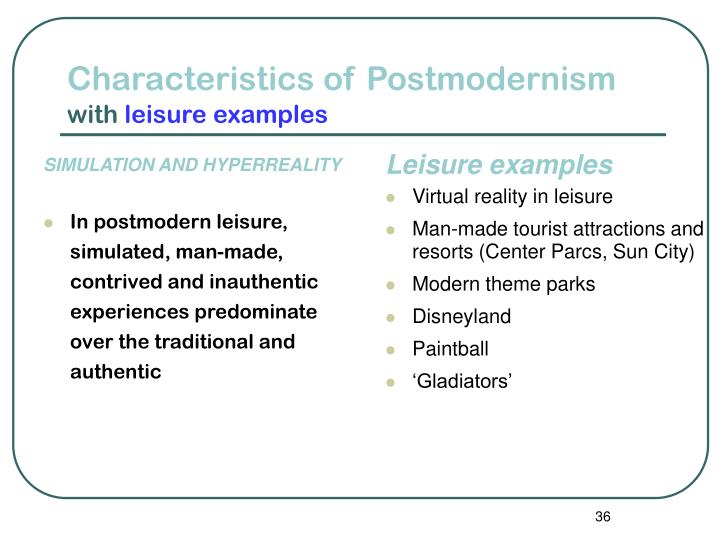 Characteristics of Postmodernism
with leisure examples

SIMULATION AND HYPERREALITY

- In postmodern leisure, simulated, man-made, contrived and inauthentic experiences predominate over the traditional and authentic

Leisure examples

- Virtual reality in leisure
- Man-made tourist attractions and resorts (Center Parcs, Sun City)
- Modern theme parks
- Disneyland
- Paintball
- ‘Gladiators’

36